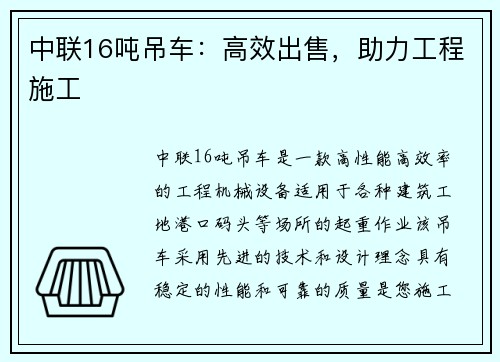 中联16吨吊车：高效出售，助力工程施工

中联16吨吊车是一款高性能高效率的工程机械设备适用于各种建筑工地港口码头等场所的起重作业该吊车采用先进的技术和设计理念具有稳定的性能和可靠的质量是您施工